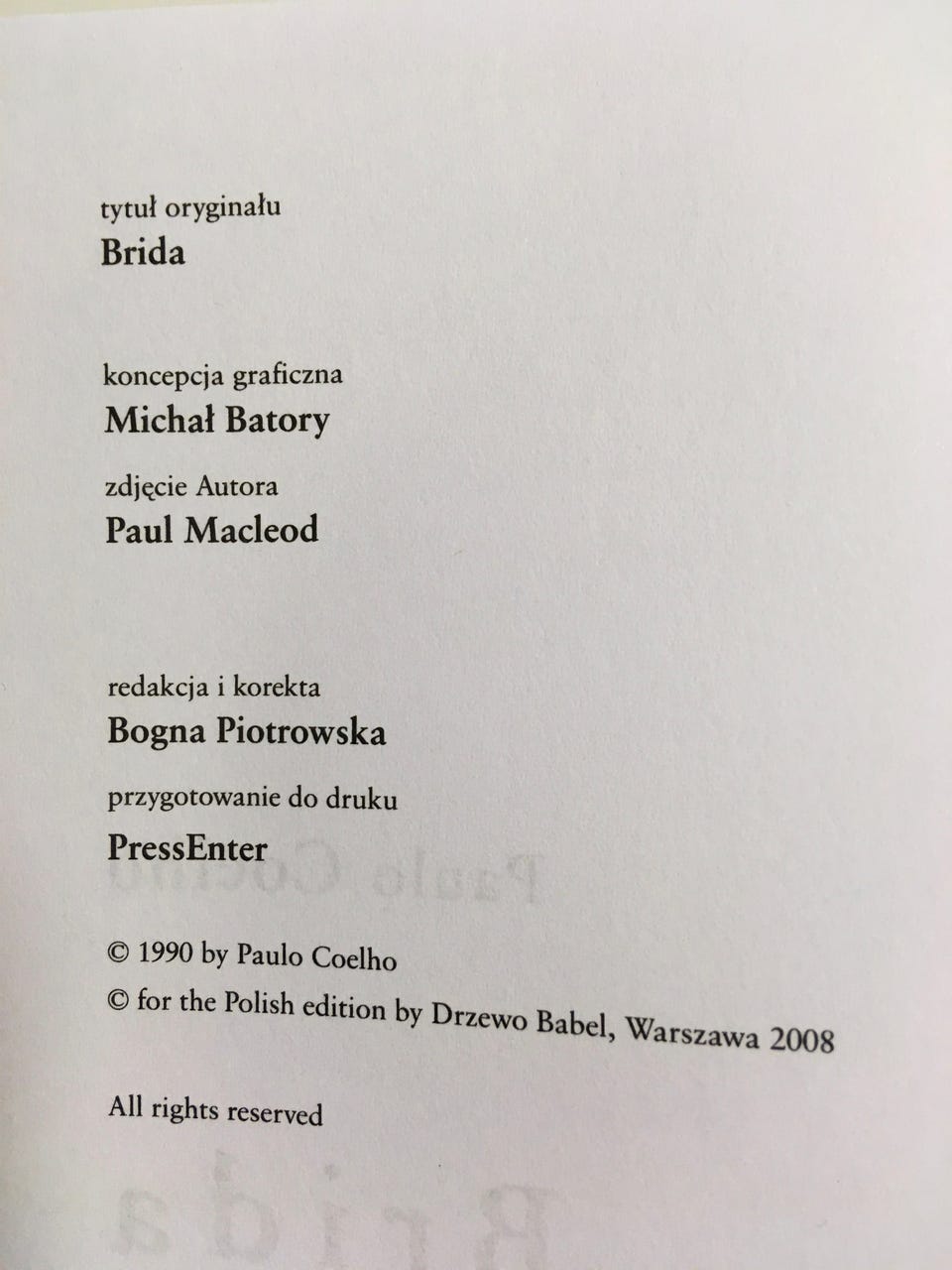 tytuł oryginału
Brida

koncepcja graficzna
Michał Batory

zdjęcie Autora
Paul Macleod

redakcja i korekta
Bogna Piotrowska

przygotowanie do druku
PressEnter

© 1990 by Paulo Coelho
© for the Polish edition by Drzewo Babel, Warszawa 2008

All rights reserved